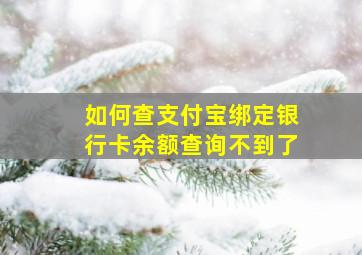 如何查支付宝绑定银行卡余额查询不到了